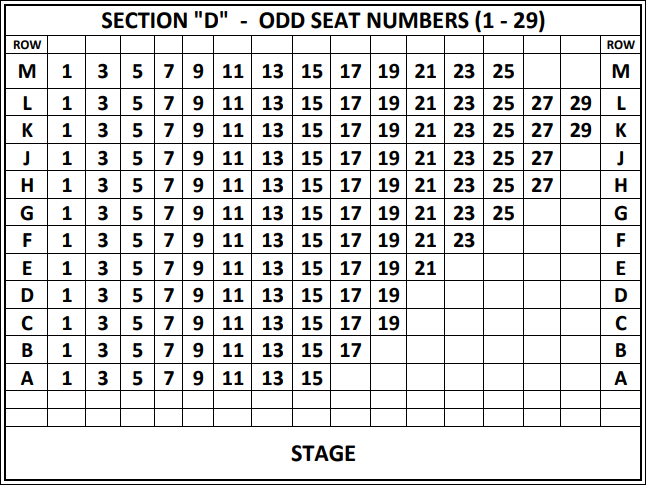 SECTION "D" - ODD SEAT NUMBERS (1 - 29)

| ROW | | | | | | | | | | | | | | | | ROW |
|---|---|---|---|---|---|---|---|---|---|---|---|---|---|---|---|---|
| M | 1 | 3 | 5 | 7 | 9 | 11 | 13 | 15 | 17 | 19 | 21 | 23 | 25 | | | M |
| L | 1 | 3 | 5 | 7 | 9 | 11 | 13 | 15 | 17 | 19 | 21 | 23 | 25 | 27 | 29 | L |
| K | 1 | 3 | 5 | 7 | 9 | 11 | 13 | 15 | 17 | 19 | 21 | 23 | 25 | 27 | 29 | K |
| J | 1 | 3 | 5 | 7 | 9 | 11 | 13 | 15 | 17 | 19 | 21 | 23 | 25 | 27 | | J |
| H | 1 | 3 | 5 | 7 | 9 | 11 | 13 | 15 | 17 | 19 | 21 | 23 | 25 | 27 | | H |
| G | 1 | 3 | 5 | 7 | 9 | 11 | 13 | 15 | 17 | 19 | 21 | 23 | 25 | | | G |
| F | 1 | 3 | 5 | 7 | 9 | 11 | 13 | 15 | 17 | 19 | 21 | 23 | | | | F |
| E | 1 | 3 | 5 | 7 | 9 | 11 | 13 | 15 | 17 | 19 | 21 | | | | | E |
| D | 1 | 3 | 5 | 7 | 9 | 11 | 13 | 15 | 17 | 19 | | | | | | D |
| C | 1 | 3 | 5 | 7 | 9 | 11 | 13 | 15 | 17 | 19 | | | | | | C |
| B | 1 | 3 | 5 | 7 | 9 | 11 | 13 | 15 | 17 | | | | | | | B |
| A | 1 | 3 | 5 | 7 | 9 | 11 | 13 | 15 | | | | | | | | A |
| | | | | | | | | | | | | | | | | |
| | | | | | | | | | | | | | | | | |

STAGE